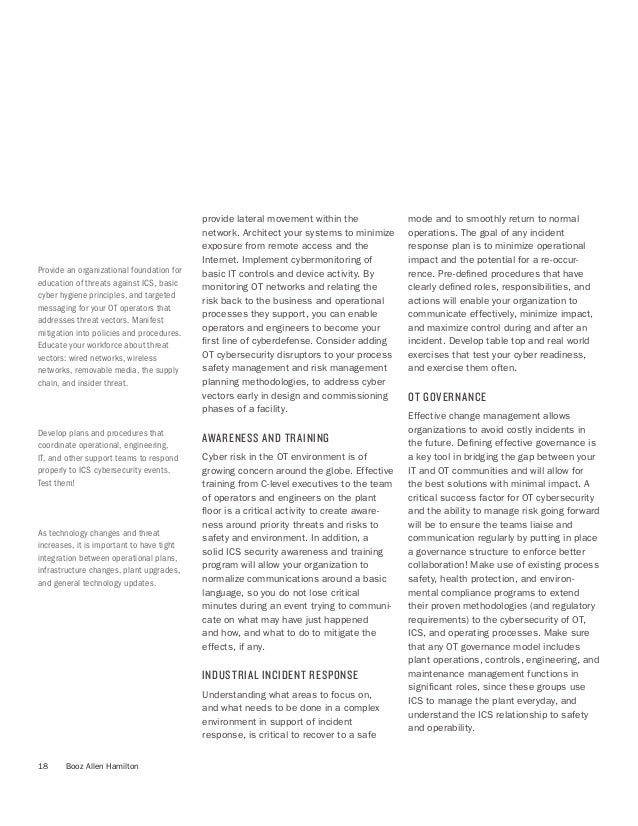 Provide an organizational foundation for education of threats against ICS, basic cyber hygiene principles, and targeted messaging for your OT operators that addresses threat vectors. Manifest mitigation into policies and procedures. Educate your workforce about threat vectors: wired networks, wireless networks, removable media, the supply chain, and insider threat.

Develop plans and procedures that coordinate operational, engineering, IT, and other support teams to respond properly to ICS cybersecurity events. Test them!

As technology changes and threat increases, it is important to have tight integration between operational plans, infrastructure changes, plant upgrades, and general technology updates.

provide lateral movement within the network. Architect your systems to minimize exposure from remote access and the Internet. Implement cybermonitoring of basic IT controls and device activity. By monitoring OT networks and relating the risk back to the business and operational processes they support, you can enable operators and engineers to become your first line of cyberdefense. Consider adding OT cybersecurity disruptors to your process safety management and risk management planning methodologies, to address cyber vectors early in design and commissioning phases of a facility.

AWARENESS AND TRAINING

Cyber risk in the OT environment is of growing concern around the globe. Effective training from C-level executives to the team of operators and engineers on the plant floor is a critical activity to create awareness around priority threats and risks to safety and environment. In addition, a solid ICS security awareness and training program will allow your organization to normalize communications around a basic language, so you do not lose critical minutes during an event trying to communicate on what may have just happened and how, and what to do to mitigate the effects, if any.

INDUSTRIAL INCIDENT RESPONSE

Understanding what areas to focus on, and what needs to be done in a complex environment in support of incident response, is critical to recover to a safe mode and to smoothly return to normal operations. The goal of any incident response plan is to minimize operational impact and the potential for a re-occurrence. Pre-defined procedures that have clearly defined roles, responsibilities, and actions will enable your organization to communicate effectively, minimize impact, and maximize control during and after an incident. Develop table top and real world exercises that test your cyber readiness, and exercise them often.

OT GOVERNANCE

Effective change management allows organizations to avoid costly incidents in the future. Defining effective governance is a key tool in bridging the gap between your IT and OT communities and will allow for the best solutions with minimal impact. A critical success factor for OT cybersecurity and the ability to manage risk going forward will be to ensure the teams liaise and communication regularly by putting in place a governance structure to enforce better collaboration! Make use of existing process safety, health protection, and environmental compliance programs to extend their proven methodologies (and regulatory requirements) to the cybersecurity of OT, ICS, and operating processes. Make sure that any OT governance model includes plant operations, controls, engineering, and maintenance management functions in significant roles, since these groups use ICS to manage the plant everyday, and understand the ICS relationship to safety and operability.

18 Booz Allen Hamilton